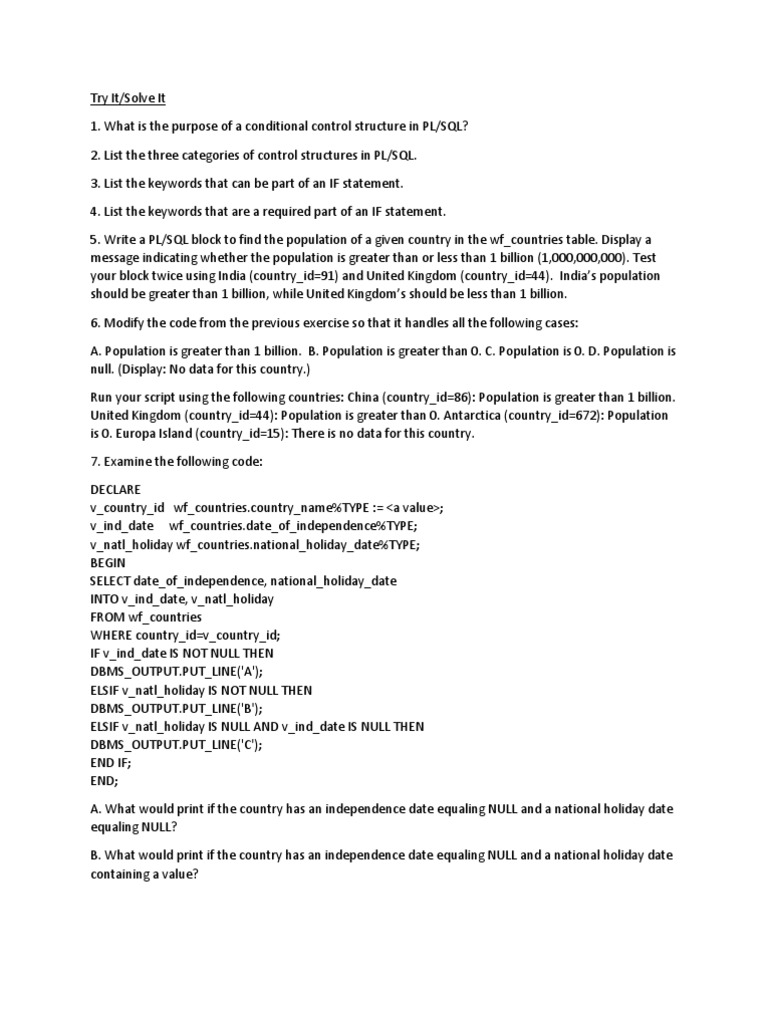 Try It/Solve It

1. What is the purpose of a conditional control structure in PL/SQL?

2. List the three categories of control structures in PL/SQL.

3. List the keywords that can be part of an IF statement.

4. List the keywords that are a required part of an IF statement.

5. Write a PL/SQL block to find the population of a given country in the wf_countries table. Display a message indicating whether the population is greater than or less than 1 billion (1,000,000,000). Test your block twice using India (country_id=91) and United Kingdom (country_id=44). India's population should be greater than 1 billion, while United Kingdom's should be less than 1 billion.

6. Modify the code from the previous exercise so that it handles all the following cases:

A. Population is greater than 1 billion. B. Population is greater than 0. C. Population is 0. D. Population is null. (Display: No data for this country.)

Run your script using the following countries: China (country_id=86): Population is greater than 1 billion. United Kingdom (country_id=44): Population is greater than 0. Antarctica (country_id=672): Population is 0. Europa Island (country_id=15): There is no data for this country.

7. Examine the following code:

DECLARE
v_country_id wf_countries.country_name%TYPE := <a value>;
v_ind_date wf_countries.date_of_independence%TYPE;
v_natl_holiday wf_countries.national_holiday_date%TYPE;
BEGIN
SELECT date_of_independence, national_holiday_date
INTO v_ind_date, v_natl_holiday
FROM wf_countries
WHERE country_id=v_country_id;
IF v_ind_date IS NOT NULL THEN
DBMS_OUTPUT.PUT_LINE('A');
ELSIF v_natl_holiday IS NOT NULL THEN
DBMS_OUTPUT.PUT_LINE('B');
ELSIF v_natl_holiday IS NULL AND v_ind_date IS NULL THEN
DBMS_OUTPUT.PUT_LINE('C');
END IF;
END;

A. What would print if the country has an independence date equaling NULL and a national holiday date equaling NULL?

B. What would print if the country has an independence date equaling NULL and a national holiday date containing a value?